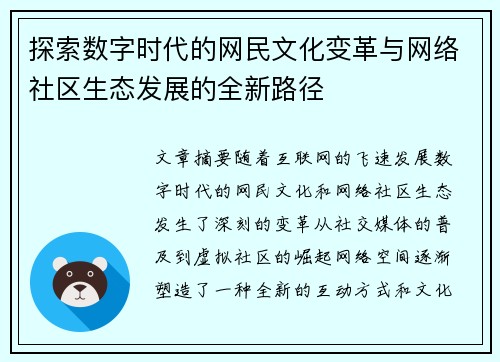 探索数字时代的网民文化变革与网络社区生态发展的全新路径

文章摘要随着互联网的飞速发展数字时代的网民文化和网络社区生态发生了深刻的变革从社交媒体的普及到虚拟社区的崛起网络空间逐渐塑造了一种全新的互动方式和文化